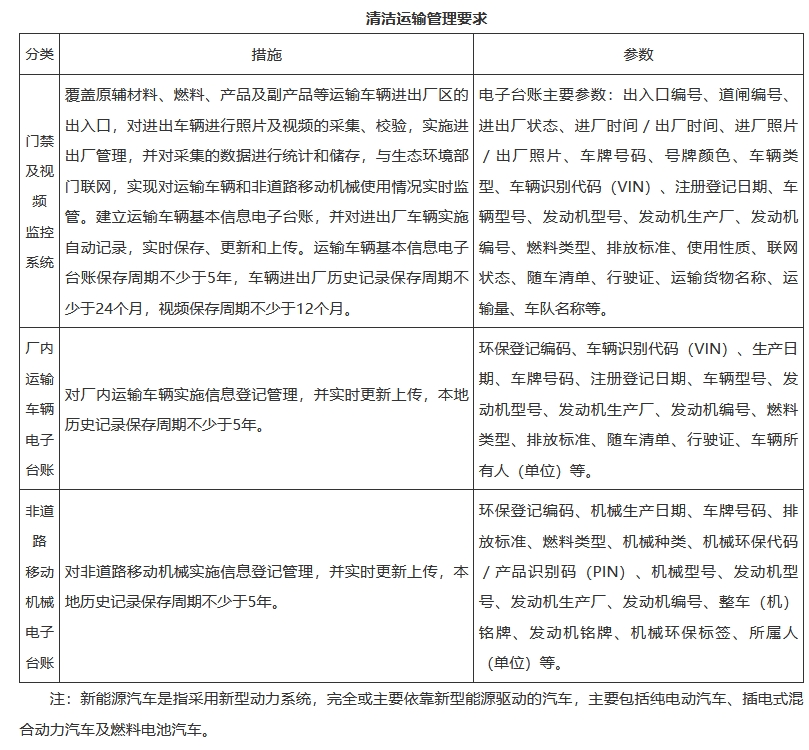 清洁运输管理要求

| 分类 | 措施 | 参数 |
|---|---|---|
| 门禁及视频监控系统 | 覆盖原辅材料、燃料、产品及副产品等运输车辆进出厂区的出入口，对进出车辆进行照片及视频的采集、校验，实施进出厂管理，并对采集的数据进行统计和储存，与生态环境部门联网，实现对运输车辆和非道路移动机械使用情况实时监管。建立运输车辆基本信息电子台账，并对进出厂车辆实施自动记录，实时保存、更新和上传。运输车辆基本信息电子台账保存周期不少于5年，车辆进出厂历史记录保存周期不少于24个月，视频保存周期不少于12个月。 | 电子台账主要参数：出入口编号、道闸编号、进出厂状态、进厂时间／出厂时间、进厂照片／出厂照片、车牌号码、号牌颜色、车辆类型、车辆识别代码（VIN）、注册登记日期、车辆型号、发动机型号、发动机生产厂、发动机编号、燃料类型、排放标准、使用性质、联网状态、随车清单、行驶证、运输货物名称、运输量、车队名称等。 |
| 厂内运输车辆电子台账 | 对厂内运输车辆实施信息登记管理，并实时更新上传，本地历史记录保存周期不少于5年。 | 环保登记编码、车辆识别代码（VIN）、生产日期、车牌号码、注册登记日期、车辆型号、发动机型号、发动机生产厂、发动机编号、燃料类型、排放标准、随车清单、行驶证、车辆所有人（单位）等。 |
| 非道路移动机械电子台账 | 对非道路移动机械实施信息登记管理，并实时更新上传，本地历史记录保存周期不少于5年。 | 环保登记编码、机械生产日期、车牌号码、排放标准、燃料类型、机械种类、机械环保代码／产品识别码（PIN）、机械型号、发动机型号、发动机生产厂、发动机编号、整车（机）铭牌、发动机铭牌、机械环保标签、所属人（单位）等。 |

注：新能源汽车是指采用新型动力系统，完全或主要依靠新型能源驱动的汽车，主要包括纯电动汽车、插电式混合动力汽车及燃料电池汽车。